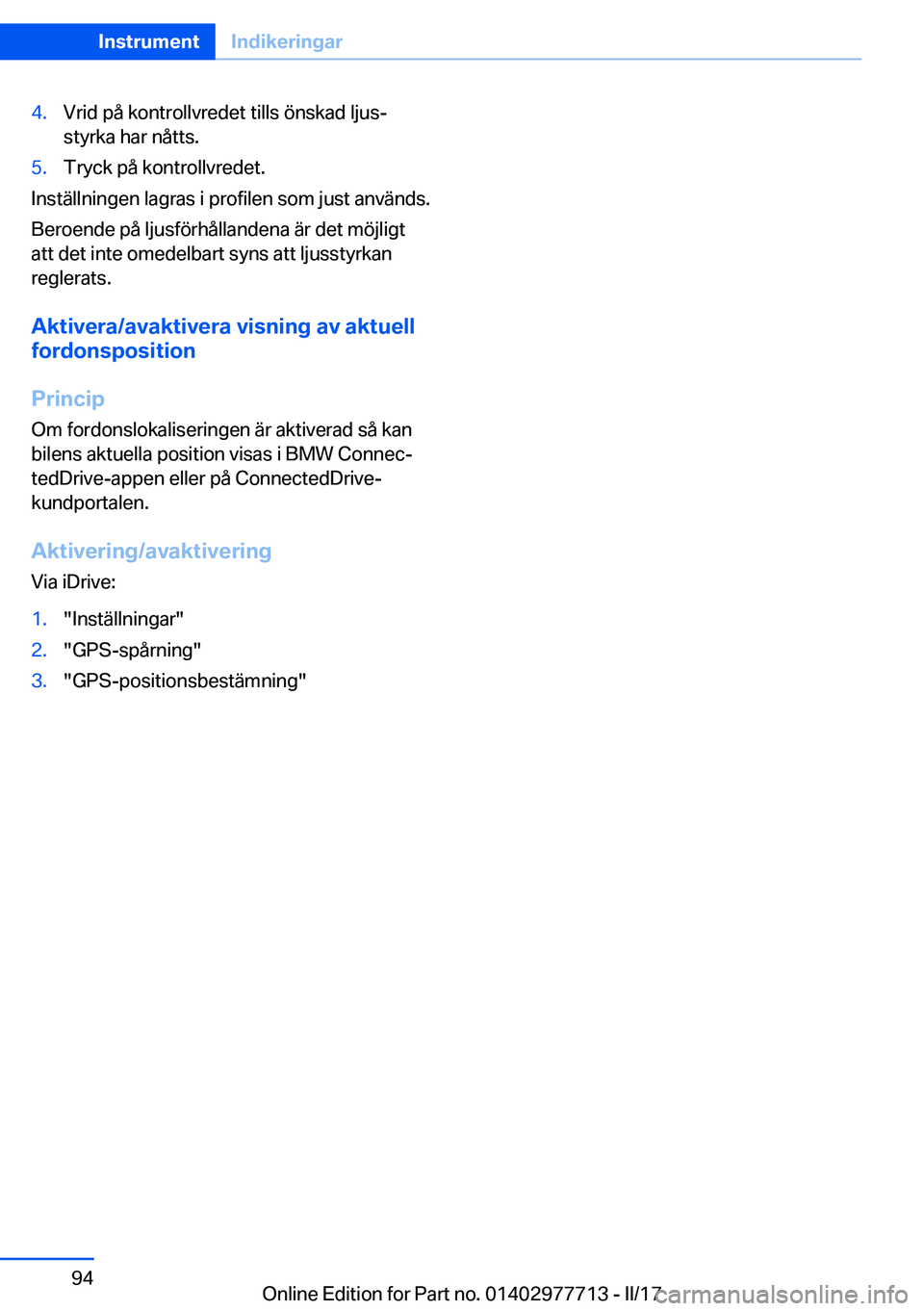 Instrument Indikeringar

4. Vrid på kontrollvredet tills önskad ljusstyrka har nåtts.
5. Tryck på kontrollvredet.

Inställningen lagras i profilen som just används.

Beroende på ljusförhållandena är det möjligt att det inte omedelbart syns att ljusstyrkan reglerats.

Aktivera/avaktivera visning av aktuell fordonsposition

Princip
Om fordonslokaliseringen är aktiverad så kan bilens aktuella position visas i BMW ConnectedDrive-appen eller på ConnectedDrive-kundportalen.

Aktivering/avaktivering
Via iDrive:

1. "Inställningar"
2. "GPS-spårning"
3. "GPS-positionsbestämning"

94

Online Edition for Part no. 01402977713 - II/17

carmanualsonline.info